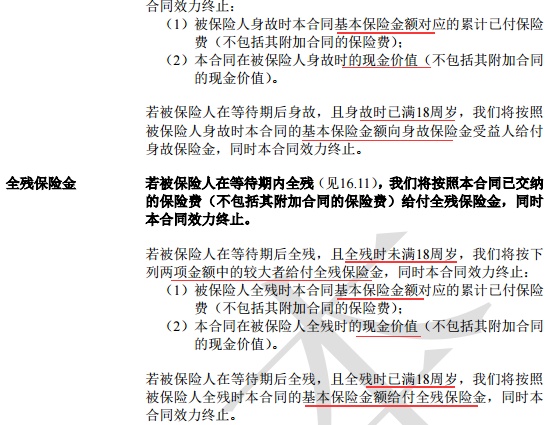 合同效力终止：

（1）被保险人身故时本合同基本保险金额对应的累计已付保险费（不包括其附加合同的保险费）；

（2）本合同在被保险人身故时的现金价值（不包括其附加合同的现金价值）。

若被保险人在等待期后身故，且身故时已满18周岁，我们将按照被保险人身故时本合同的基本保险金额向身故保险金受益人给付身故保险金，同时本合同效力终止。

全残保险金

若被保险人在等待期内全残（见16.11），我们将按照本合同已交纳的保险费（不包括其附加合同的保险费）给付全残保险金，同时本合同效力终止。

若被保险人在等待期后全残，且全残时未满18周岁，我们将按下列两项金额中的较大者给付全残保险金，同时本合同效力终止：

（1）被保险人全残时本合同基本保险金额对应的累计已付保险费（不包括其附加合同的保险费）；

（2）本合同在被保险人全残时的现金价值（不包括其附加合同的现金价值）。

若被保险人在等待期后全残，且全残时已满18周岁，我们将按照被保险人全残时本合同的基本保险金额给付全残保险金，同时本合同效力终止。